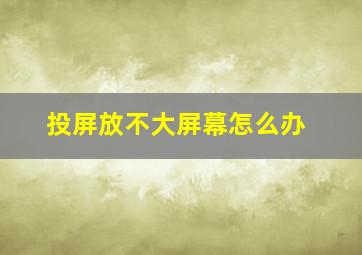 投屏放不大屏幕怎么办